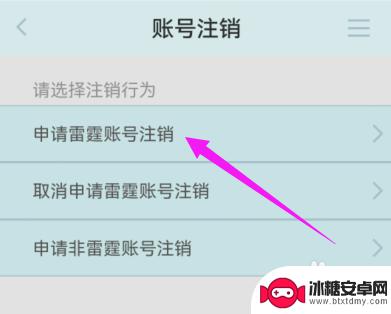 账号注销

请选择注销行为

申请雷霆账号注销

取消申请雷霆账号注销

申请非雷霆账号注销

冰糖安卓网
www.btxtdmy.com